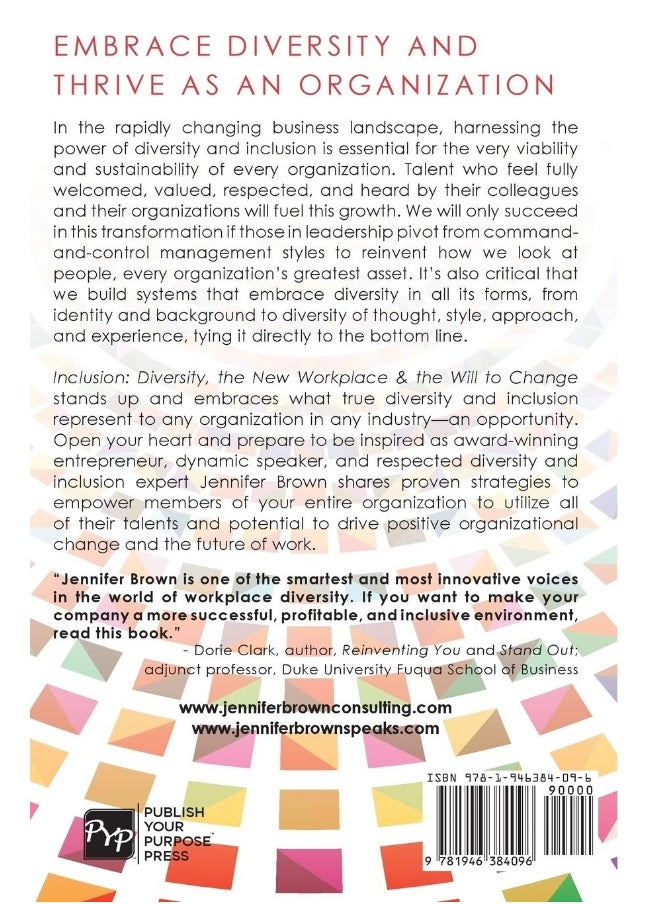 EMBRACE DIVERSITY AND THRIVE AS AN ORGANIZATION

In the rapidly changing business landscape, harnessing the power of diversity and inclusion is essential for the very viability and sustainability of every organization. Talent who feel fully welcomed, valued, respected, and heard by their colleagues and their organizations will fuel this growth. We will only succeed in this transformation if those in leadership pivot from command-and-control management styles to reinvent how we look at people, every organization's greatest asset. It's also critical that we build systems that embrace diversity in all its forms, from identity and background to diversity of thought, style, approach, and experience, tying it directly to the bottom line.

Inclusion: Diversity, the New Workplace & the Will to Change stands up and embraces what true diversity and inclusion represent to any organization in any industry—an opportunity. Open your heart and prepare to be inspired as award-winning entrepreneur, dynamic speaker, and respected diversity and inclusion expert Jennifer Brown shares proven strategies to empower members of your entire organization to utilize all of their talents and potential to drive positive organizational change and the future of work.

"Jennifer Brown is one of the smartest and most innovative voices in the world of workplace diversity. If you want to make your company a more successful, profitable, and inclusive environment, read this book."

- Dorie Clark, author, Reinventing You and Stand Out; adjunct professor, Duke University Fuqua School of Business

www.jenniferbrownconsulting.com
www.jenniferbrownspeaks.com

PYP PUBLISH YOUR PURPOSE PRESS

ISBN 978-1-946384-09-6
90000
9 781946 384096